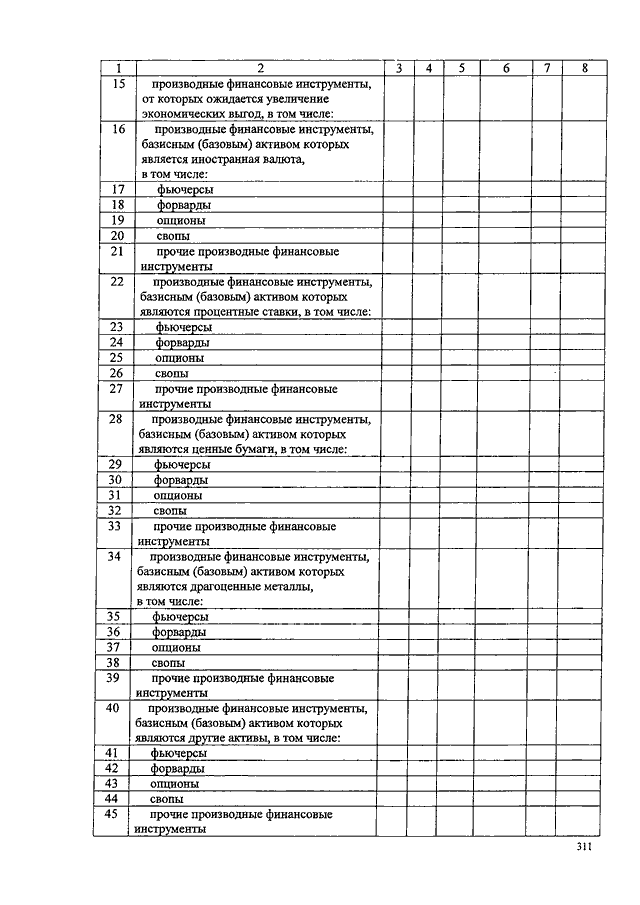 | 1 | 2 | 3 | 4 | 5 | 6 | 7 | 8 |
|---|---|---|---|---|---|---|---|
| 15 | производные финансовые инструменты, от которых ожидается увеличение экономических выгод, в том числе: | | | | | | |
| 16 | производные финансовые инструменты, базисным (базовым) активом которых является иностранная валюта, в том числе: | | | | | | |
| 17 | фьючерсы | | | | | | |
| 18 | форварды | | | | | | |
| 19 | опционы | | | | | | |
| 20 | свопы | | | | | | |
| 21 | прочие производные финансовые инструменты | | | | | | |
| 22 | производные финансовые инструменты, базисным (базовым) активом которых являются процентные ставки, в том числе: | | | | | | |
| 23 | фьючерсы | | | | | | |
| 24 | форварды | | | | | | |
| 25 | опционы | | | | | | |
| 26 | свопы | | | | | | |
| 27 | прочие производные финансовые инструменты | | | | | | |
| 28 | производные финансовые инструменты, базисным (базовым) активом которых являются ценные бумаги, в том числе: | | | | | | |
| 29 | фьючерсы | | | | | | |
| 30 | форварды | | | | | | |
| 31 | опционы | | | | | | |
| 32 | свопы | | | | | | |
| 33 | прочие производные финансовые инструменты | | | | | | |
| 34 | производные финансовые инструменты, базисным (базовым) активом которых являются драгоценные металлы, в том числе: | | | | | | |
| 35 | фьючерсы | | | | | | |
| 36 | форварды | | | | | | |
| 37 | опционы | | | | | | |
| 38 | свопы | | | | | | |
| 39 | прочие производные финансовые инструменты | | | | | | |
| 40 | производные финансовые инструменты, базисным (базовым) активом которых являются другие активы, в том числе: | | | | | | |
| 41 | фьючерсы | | | | | | |
| 42 | форварды | | | | | | |
| 43 | опционы | | | | | | |
| 44 | свопы | | | | | | |
| 45 | прочие производные финансовые инструменты | | | | | | |

311